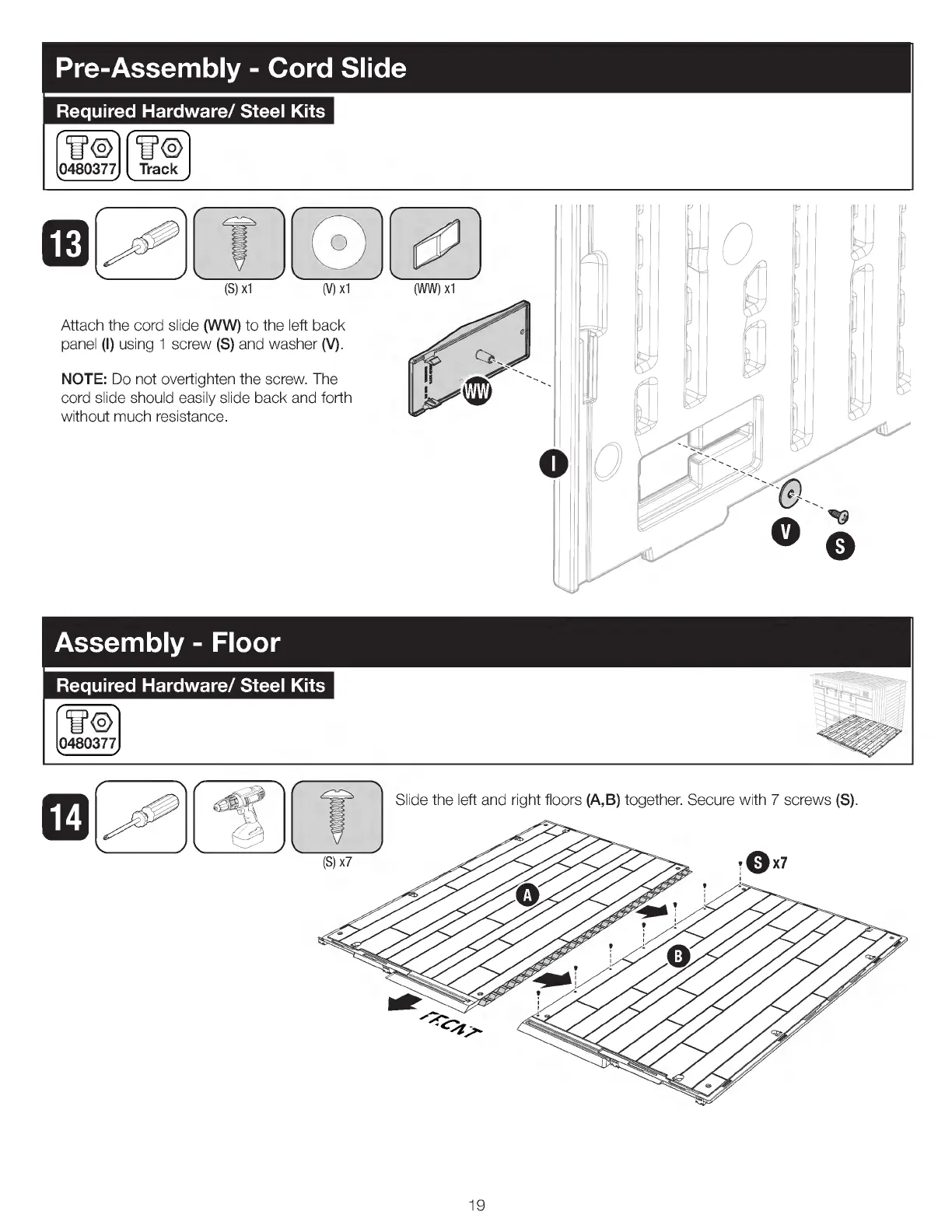 Pre-Assembly - Cord Slide

Required Hardware/ Steel Kits

0480377 Track

13

(S) x1 (V) x1 (WW) x1

Attach the cord slide (WW) to the left back panel (I) using 1 screw (S) and washer (V).

NOTE: Do not overtighten the screw. The cord slide should easily slide back and forth without much resistance.

WW

I

V S

Assembly - Floor

Required Hardware/ Steel Kits

0480377

14

(S) x7

Slide the left and right floors (A,B) together. Secure with 7 screws (S).

S x7

A

B

FRONT

19